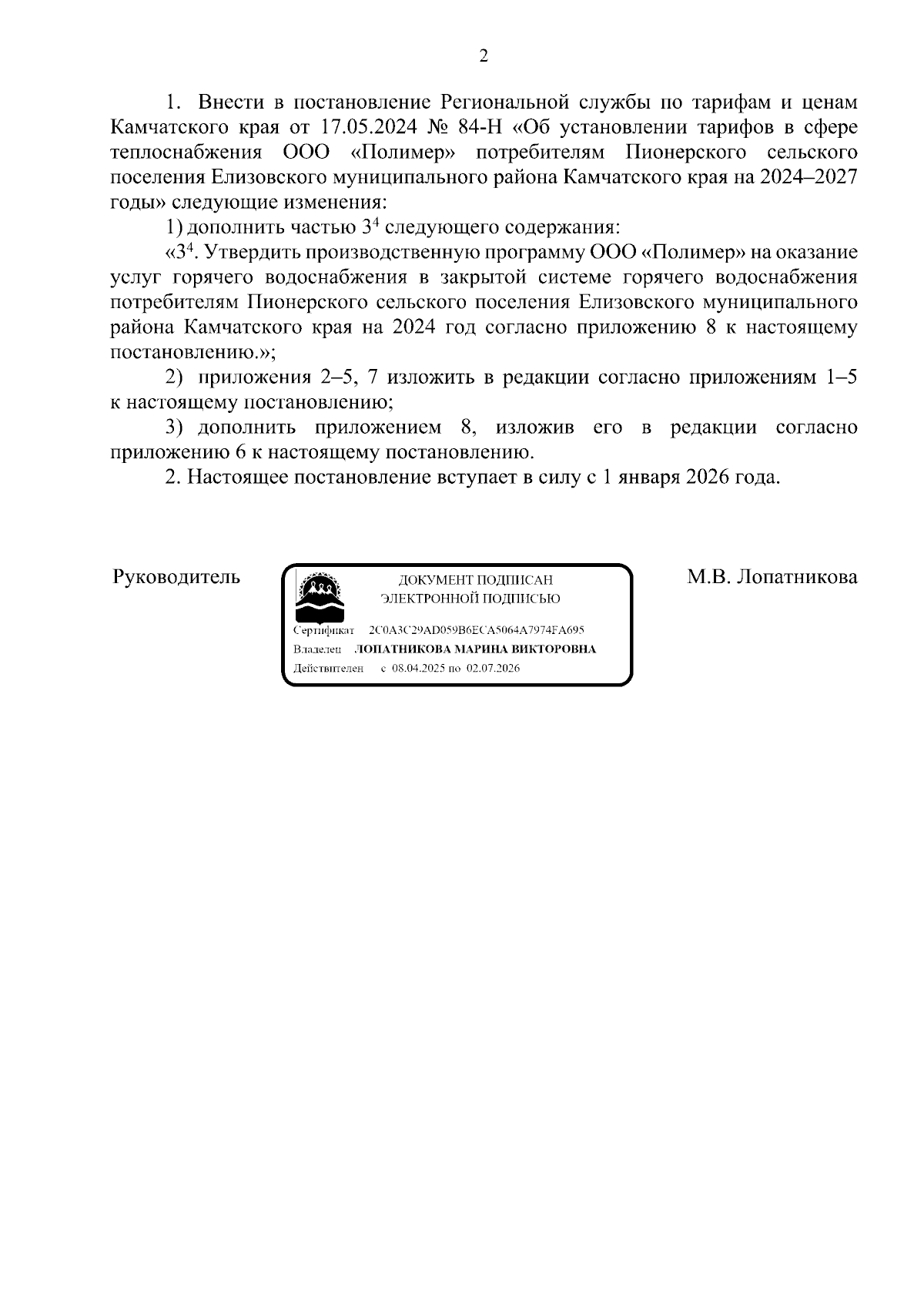 2

1. Внести в постановление Региональной службы по тарифам и ценам Камчатского края от 17.05.2024 № 84-Н «Об установлении тарифов в сфере теплоснабжения ООО «Полимер» потребителям Пионерского сельского поселения Елизовского муниципального района Камчатского края на 2024–2027 годы» следующие изменения:

1) дополнить частью $3^4$ следующего содержания:

«$3^4$. Утвердить производственную программу ООО «Полимер» на оказание услуг горячего водоснабжения в закрытой системе горячего водоснабжения потребителям Пионерского сельского поселения Елизовского муниципального района Камчатского края на 2024 год согласно приложению 8 к настоящему постановлению.»;

2) приложения 2–5, 7 изложить в редакции согласно приложениям 1–5 к настоящему постановлению;

3) дополнить приложением 8, изложив его в редакции согласно приложению 6 к настоящему постановлению.

2. Настоящее постановление вступает в силу с 1 января 2026 года.

Руководитель

ДОКУМЕНТ ПОДПИСАН
ЭЛЕКТРОННОЙ ПОДПИСЬЮ

Сертификат 2C0A3C29AD059B6ECA5064A7974FA695
Владелец ЛОПАТНИКОВА МАРИНА ВИКТОРОВНА
Действителен с 08.04.2025 по 02.07.2026

М.В. Лопатникова